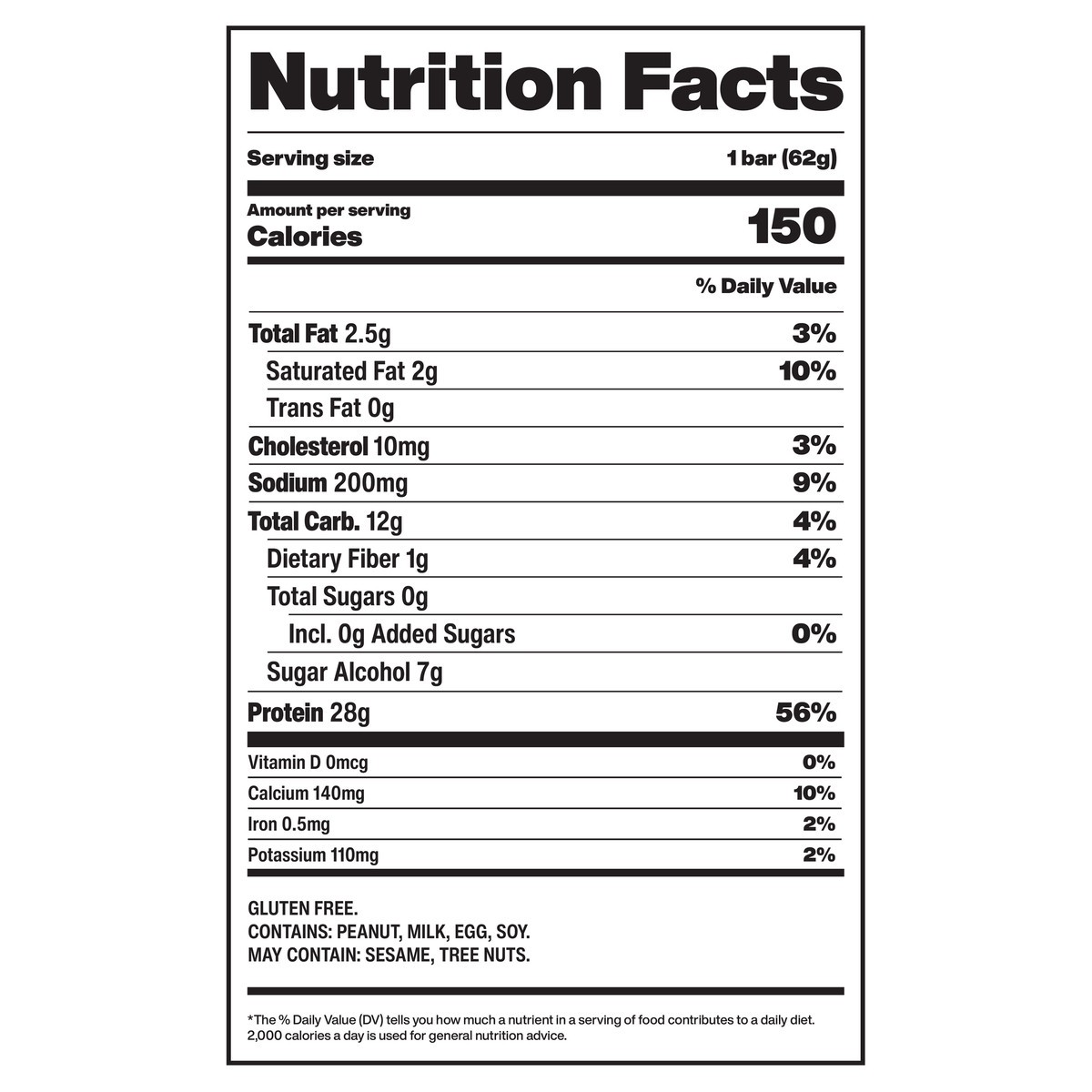 Nutrition Facts

Serving size 1 bar (62g)

Amount per serving
Calories 150

% Daily Value

Total Fat 2.5g 3%
Saturated Fat 2g 10%
Trans Fat 0g
Cholesterol 10mg 3%
Sodium 200mg 9%
Total Carb. 12g 4%
Dietary Fiber 1g 4%
Total Sugars 0g
Incl. 0g Added Sugars 0%
Sugar Alcohol 7g
Protein 28g 56%

Vitamin D 0mcg 0%
Calcium 140mg 10%
Iron 0.5mg 2%
Potassium 110mg 2%

GLUTEN FREE.
CONTAINS: PEANUT, MILK, EGG, SOY.
MAY CONTAIN: SESAME, TREE NUTS.

*The % Daily Value (DV) tells you how much a nutrient in a serving of food contributes to a daily diet. 2,000 calories a day is used for general nutrition advice.